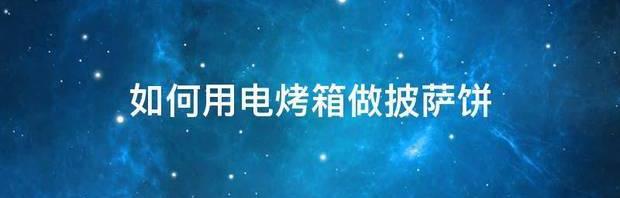 如何用电烤箱做披萨饼